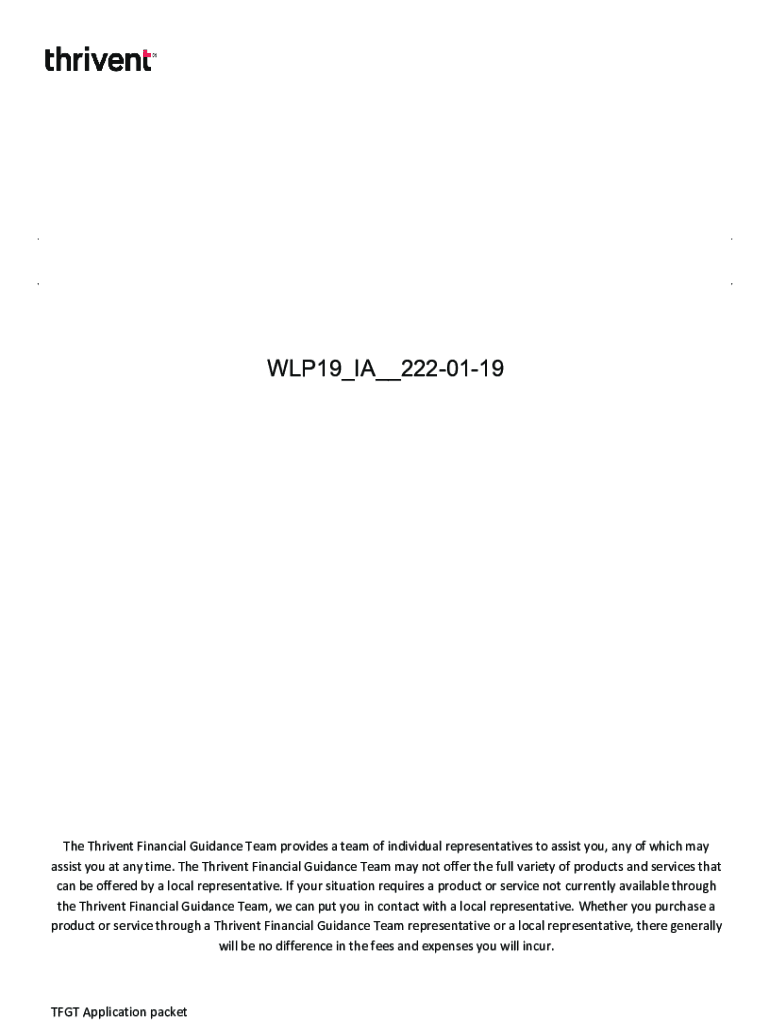 thrivent

WLP19_IA__222-01-19

The Thrivent Financial Guidance Team provides a team of individual representatives to assist you, any of which may assist you at any time. The Thrivent Financial Guidance Team may not offer the full variety of products and services that can be offered by a local representative. If your situation requires a product or service not currently available through the Thrivent Financial Guidance Team, we can put you in contact with a local representative. Whether you purchase a product or service through a Thrivent Financial Guidance Team representative or a local representative, there generally will be no difference in the fees and expenses you will incur.

TFGT Application packet